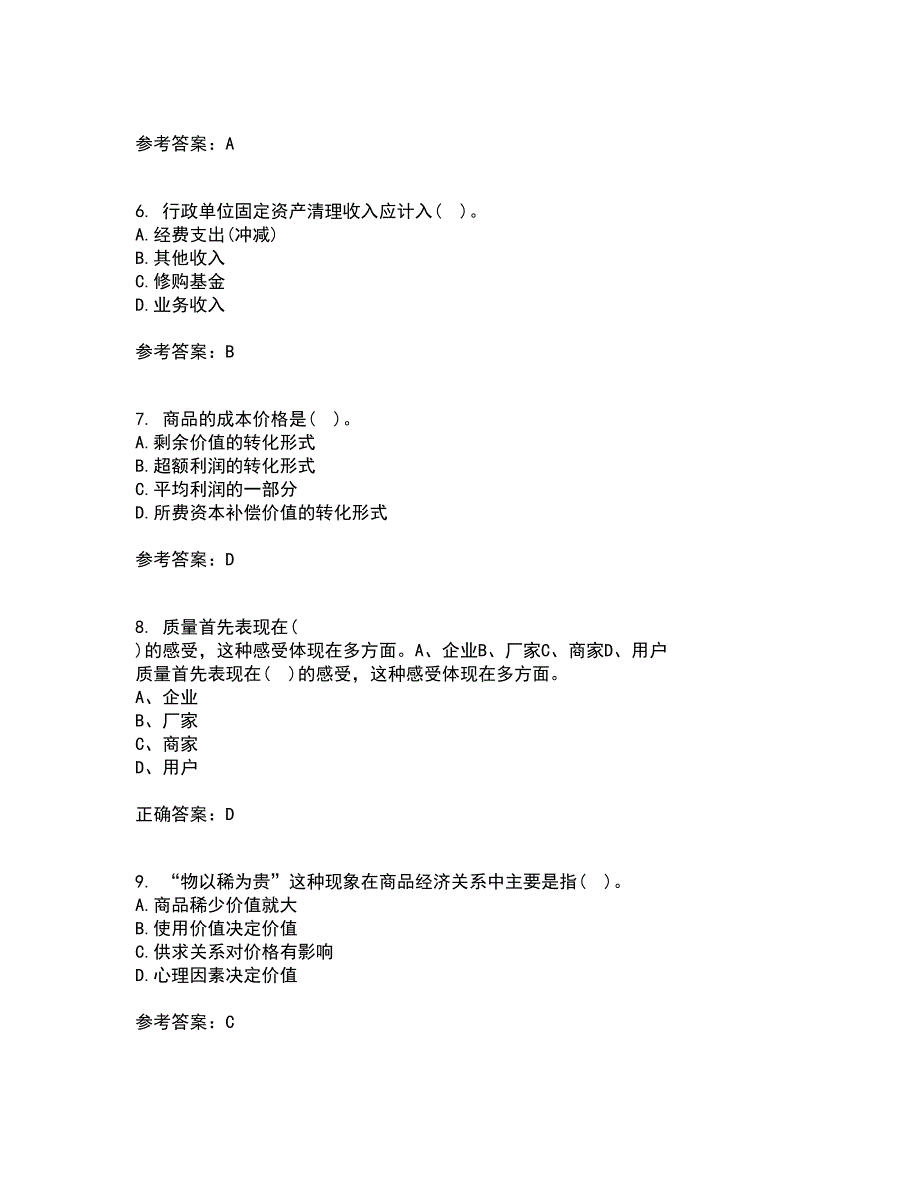 参考答案：A

6. 行政单位固定资产清理收入应计入（ ）。
A.经费支出(冲减)
B.其他收入
C.修购基金
D.业务收入

参考答案：B

7. 商品的成本价格是（ ）。
A.剩余价值的转化形式
B.超额利润的转化形式
C.平均利润的一部分
D.所费资本补偿价值的转化形式

参考答案：D

8. 质量首先表现在(
)的感受，这种感受体现在多方面。A、企业B、厂家C、商家D、用户
质量首先表现在（ ）的感受，这种感受体现在多方面。
A、企业
B、厂家
C、商家
D、用户

正确答案：D

9. “物以稀为贵”这种现象在商品经济关系中主要是指（ ）。
A.商品稀少价值就大
B.使用价值决定价值
C.供求关系对价格有影响
D.心理因素决定价值

参考答案：C